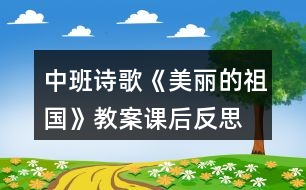 中班诗歌《美丽的祖国》教案课后反思